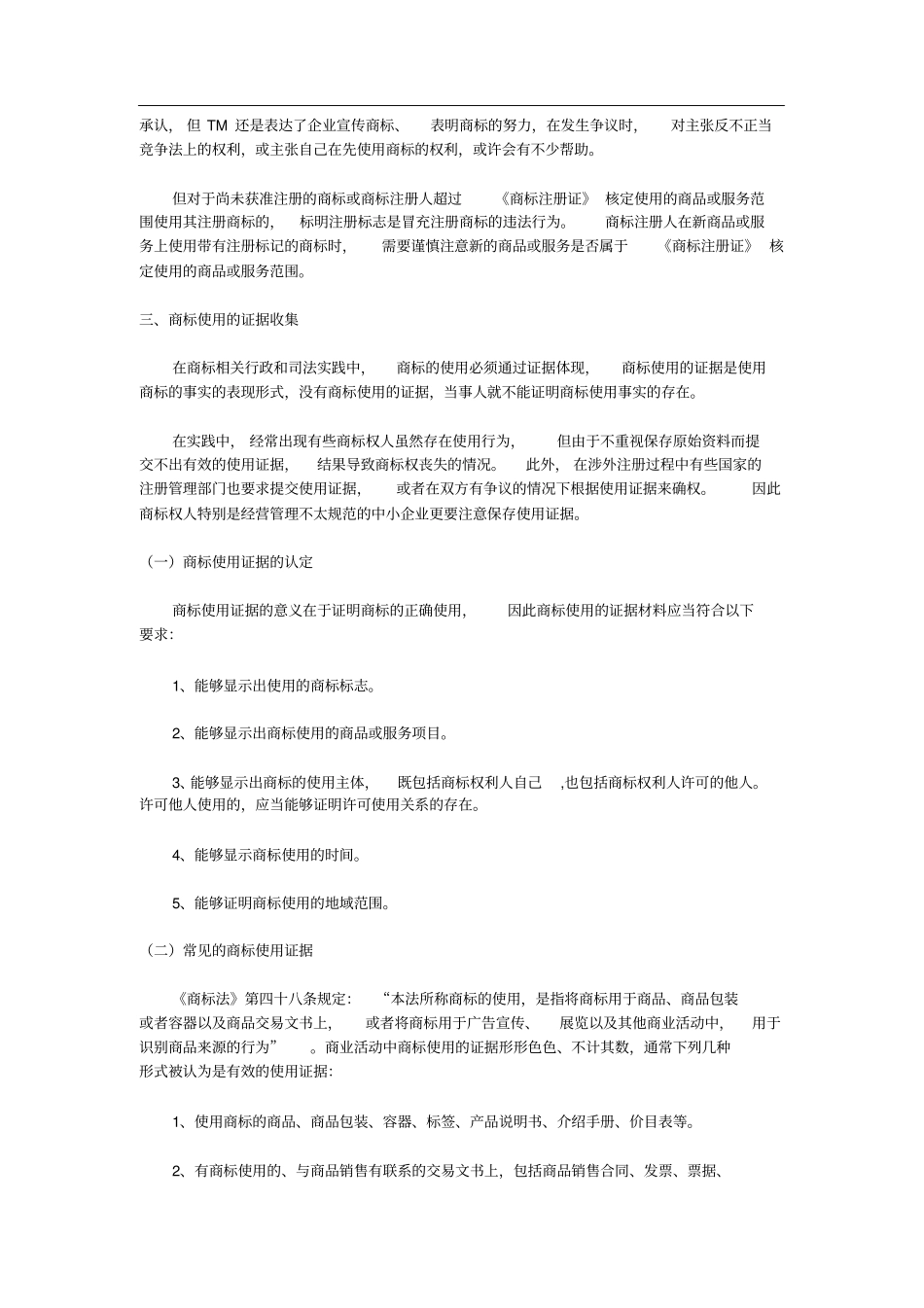 承认，但 TM 还是表达了企业宣传商标、表明商标的努力，在发生争议时，对主张反不正当竞争法上的权利，或主张自己在先使用商标的权利，或许会有不少帮助。

但对于尚未获准注册的商标或商标注册人超过《商标注册证》核定使用的商品或服务范围使用其注册商标的，标明注册标志是冒充注册商标的违法行为。商标注册人在新商品或服务上使用带有注册标记的商标时，需要谨慎注意新的商品或服务是否属于《商标注册证》核定使用的商品或服务范围。

三、商标使用的证据收集

在商标相关行政和司法实践中，商标的使用必须通过证据体现，商标使用的证据是使用商标的事实的表现形式，没有商标使用的证据，当事人就不能证明商标使用事实的存在。

在实践中，经常出现有些商标权人虽然存在使用行为，但由于不重视保存原始资料而提交不出有效的使用证据，结果导致商标权丧失的情况。此外，在涉外注册过程中有些国家的注册管理部门也要求提交使用证据，或者在双方有争议的情况下根据使用证据来确权。因此商标权人特别是经营管理不太规范的中小企业更要注意保存使用证据。

（一）商标使用证据的认定

商标使用证据的意义在于证明商标的正确使用，因此商标使用的证据材料应当符合以下要求：

1、能够显示出使用的商标标志。

2、能够显示出商标使用的商品或服务项目。

3、能够显示出商标的使用主体，既包括商标权利人自己，也包括商标权利人许可的他人。许可他人使用的，应当能够证明许可使用关系的存在。

4、能够显示商标使用的时间。

5、能够证明商标使用的地域范围。

（二）常见的商标使用证据

《商标法》第四十八条规定：“本法所称商标的使用，是指将商标用于商品、商品包装或者容器以及商品交易文书上，或者将商标用于广告宣传、展览以及其他商业活动中，用于识别商品来源的行为”。商业活动中商标使用的证据形形色色、不计其数，通常下列几种形式被认为是有效的使用证据：

1、使用商标的商品、商品包装、容器、标签、产品说明书、介绍手册、价目表等。

2、有商标使用的、与商品销售有联系的交易文书上，包括商品销售合同、发票、票据、